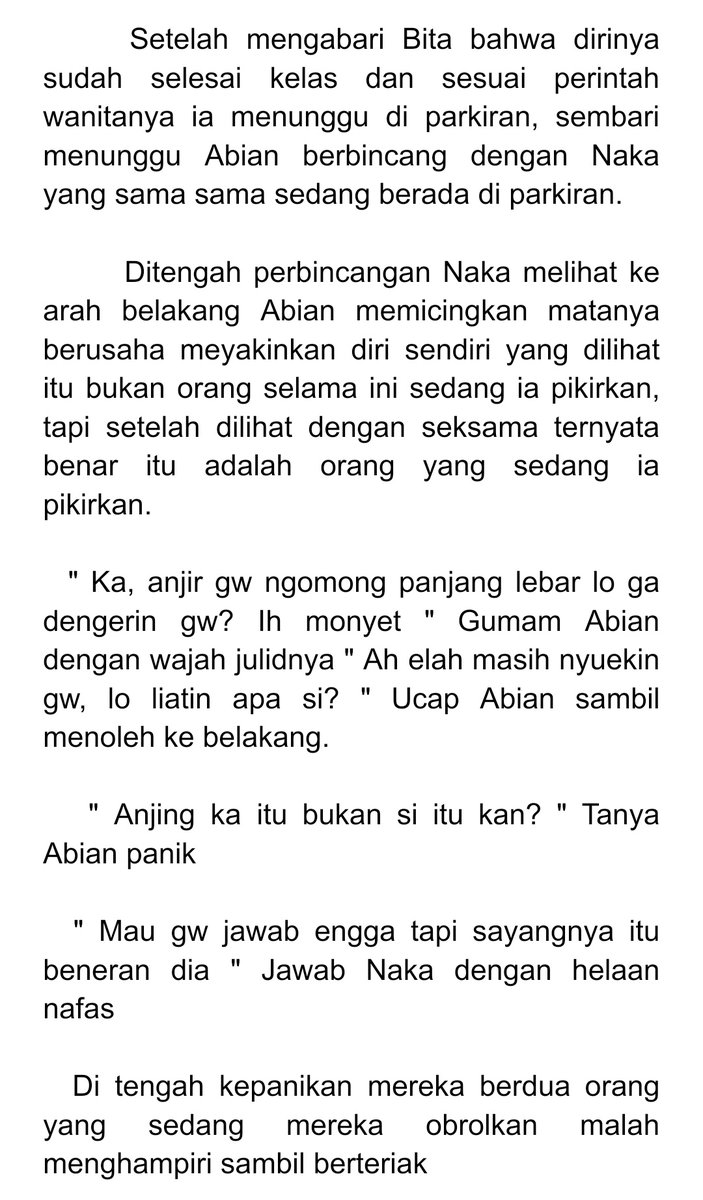 Setelah mengabari Bita bahwa dirinya sudah selesai kelas dan sesuai perintah wanitanya ia menunggu di parkiran, sembari menunggu Abian berbincang dengan Naka yang sama sama sedang berada di parkiran.

Ditengah perbincangan Naka melihat ke arah belakang Abian memicingkan matanya berusaha meyakinkan diri sendiri yang dilihat itu bukan orang selama ini sedang ia pikirkan, tapi setelah dilihat dengan seksama ternyata benar itu adalah orang yang sedang ia pikirkan.

" Ka, anjir gw ngomong panjang lebar lo ga dengerin gw? Ih monyet " Gumam Abian dengan wajah julidnya " Ah elah masih nyuekin gw, lo liatin apa si? " Ucap Abian sambil menoleh ke belakang.

" Anjing ka itu bukan si itu kan? " Tanya Abian panik

" Mau gw jawab engga tapi sayangnya itu beneran dia " Jawab Naka dengan helaan nafas

Di tengah kepanikan mereka berdua orang yang sedang mereka obrolkan malah menghampiri sambil berteriak